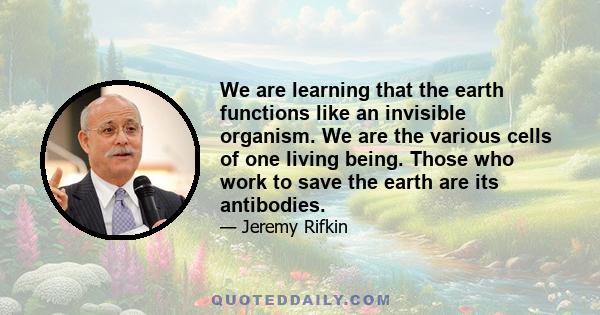 We are learning that the earth functions like an invisible organism. We are the various cells of one living being. Those who work to save the earth are its antibodies.

— Jeremy Rifkin

QUOTEDDAILY.COM